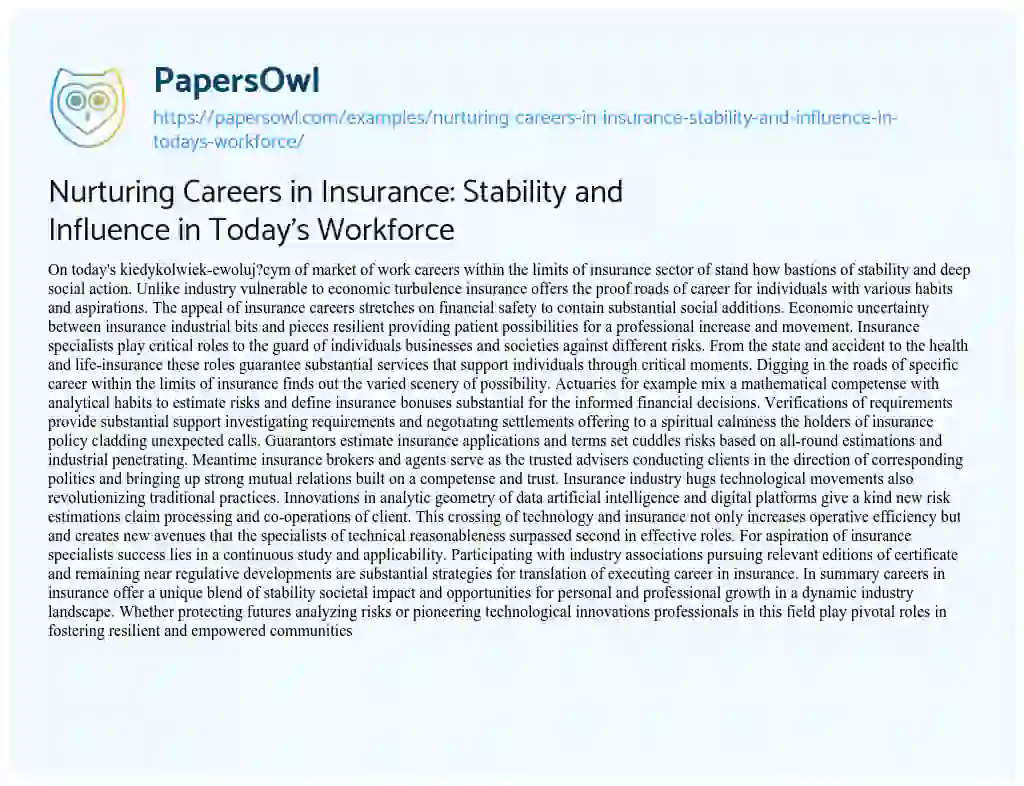 PapersOwl
https://papersowl.com/examples/nurturing-careers-in-insurance-stability-and-influence-in-todays-workforce/

Nurturing Careers in Insurance: Stability and Influence in Today's Workforce

On today's kiedykolwiek-ewoluj?cym of market of work careers within the limits of insurance sector of stand how bastions of stability and deep social action. Unlike industry vulnerable to economic turbulence insurance offers the proof roads of career for individuals with various habits and aspirations. The appeal of insurance careers stretches on financial safety to contain substantial social additions. Economic uncertainty between insurance industrial bits and pieces resilient providing patient possibilities for a professional increase and movement. Insurance specialists play critical roles to the guard of individuals businesses and societies against different risks. From the state and accident to the health and life-insurance these roles guarantee substantial services that support individuals through critical moments. Digging in the roads of specific career within the limits of insurance finds out the varied scenery of possibility. Actuaries for example mix a mathematical competense with analytical habits to estimate risks and define insurance bonuses substantial for the informed financial decisions. Verifications of requirements provide substantial support investigating requirements and negotiating settlements offering to a spiritual calmness the holders of insurance policy cladding unexpected calls. Guarantors estimate insurance applications and terms set cuddles risks based on all-round estimations and industrial penetrating. Meantime insurance brokers and agents serve as the trusted advisers conducting clients in the direction of corresponding politics and bringing up strong mutual relations built on a competense and trust. Insurance industry hugs technological movements also revolutionizing traditional practices. Innovations in analytic geometry of data artificial intelligence and digital platforms give a kind new risk estimations claim processing and co-operations of client. This crossing of technology and insurance not only increases operative efficiency but and creates new avenues that the specialists of technical reasonableness surpassed second in effective roles. For aspiration of insurance specialists success lies in a continuous study and applicability. Participating with industry associations pursuing relevant editions of certificate and remaining near regulative developments are substantial strategies for translation of executing career in insurance. In summary careers in insurance offer a unique blend of stability societal impact and opportunities for personal and professional growth in a dynamic industry landscape. Whether protecting futures analyzing risks or pioneering technological innovations professionals in this field play pivotal roles in fostering resilient and empowered communities